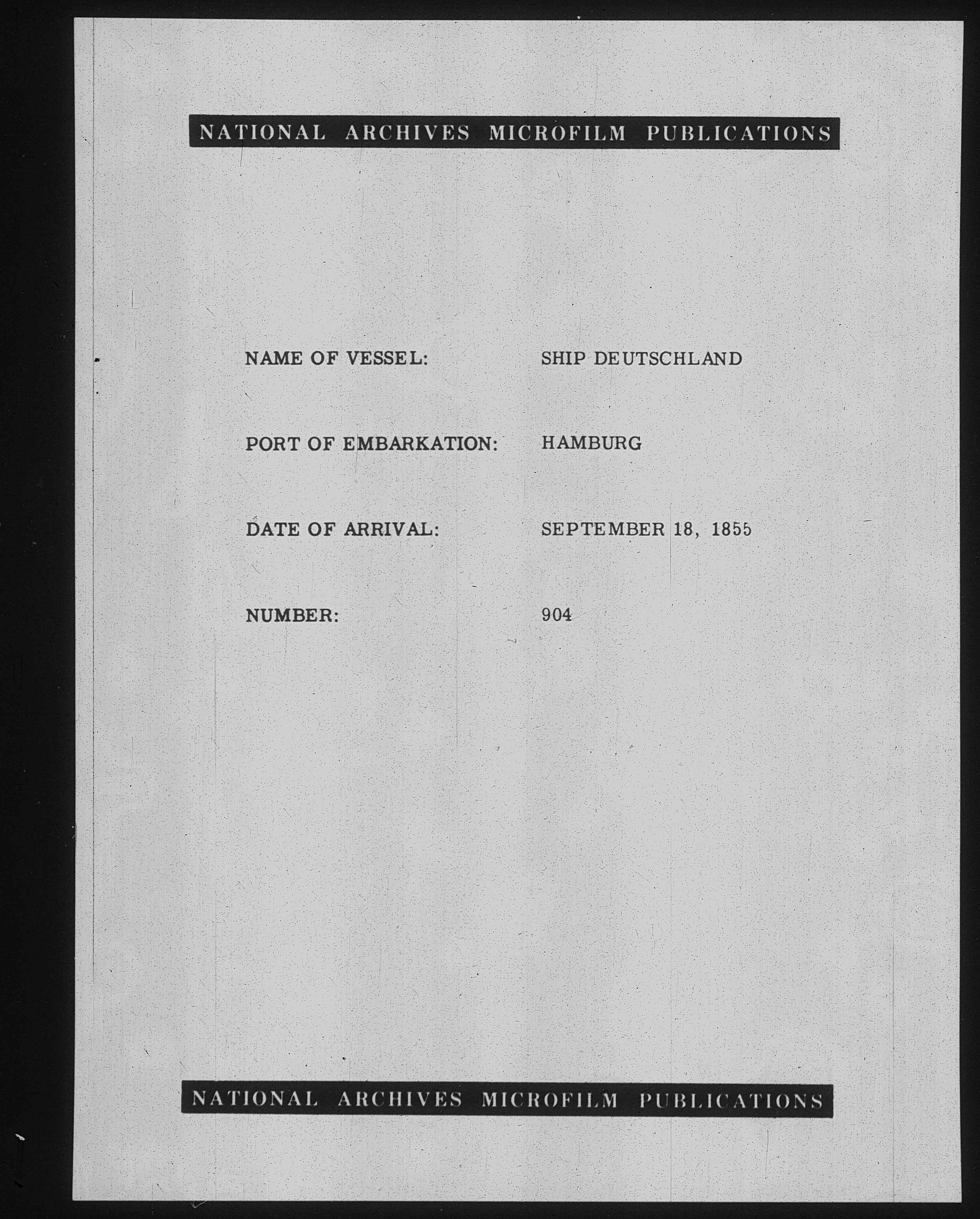 NATIONAL ARCHIVES MICROFILM PUBLICATIONS

NAME OF VESSEL: SHIP DEUTSCHLAND

PORT OF EMBARKATION: HAMBURG

DATE OF ARRIVAL: SEPTEMBER 18, 1855

NUMBER: 904

NATIONAL ARCHIVES MICROFILM PUBLICATIONS